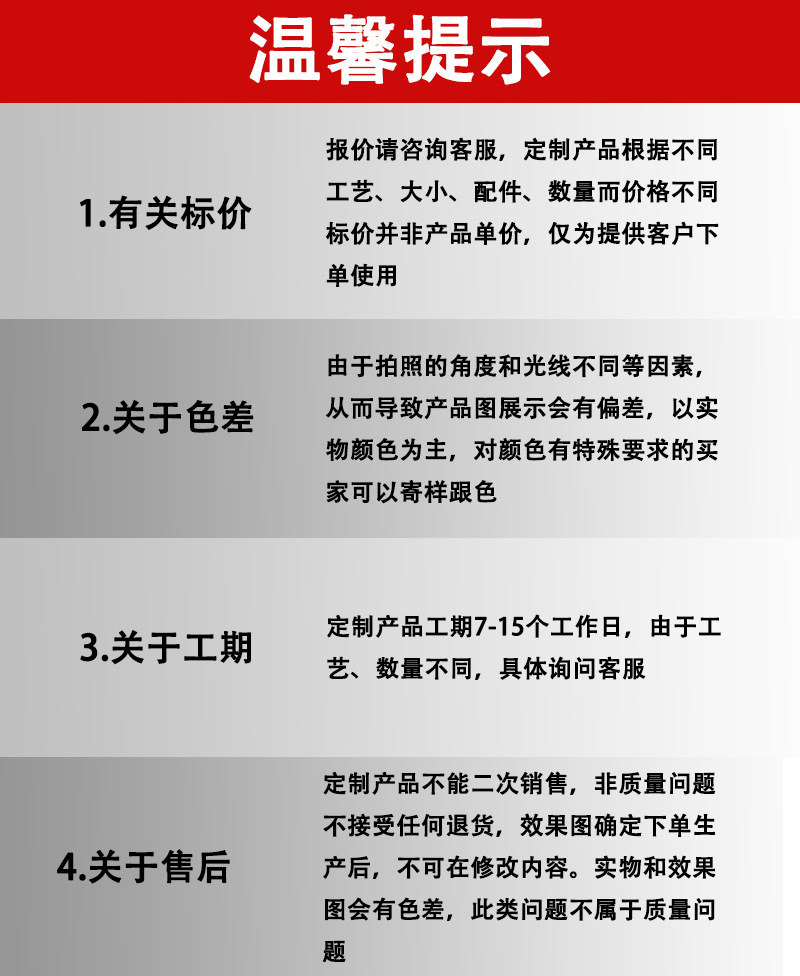 温馨提示

1.有关标价

报价请咨询客服，定制产品根据不同工艺、大小、配件、数量而价格不同标价并非产品单价，仅为提供客户下单使用

2.关于色差

由于拍照的角度和光线不同等因素，从而导致产品图展示会有偏差，以实物颜色为主，对颜色有特殊要求的买家可以寄样跟色

3.关于工期

定制产品工期7-15个工作日，由于工艺、数量不同，具体询问客服

4.关于售后

定制产品不能二次销售，非质量问题不接受任何退货，效果图确定下单生产后，不可在修改内容。实物和效果图会有色差，此类问题不属于质量问题